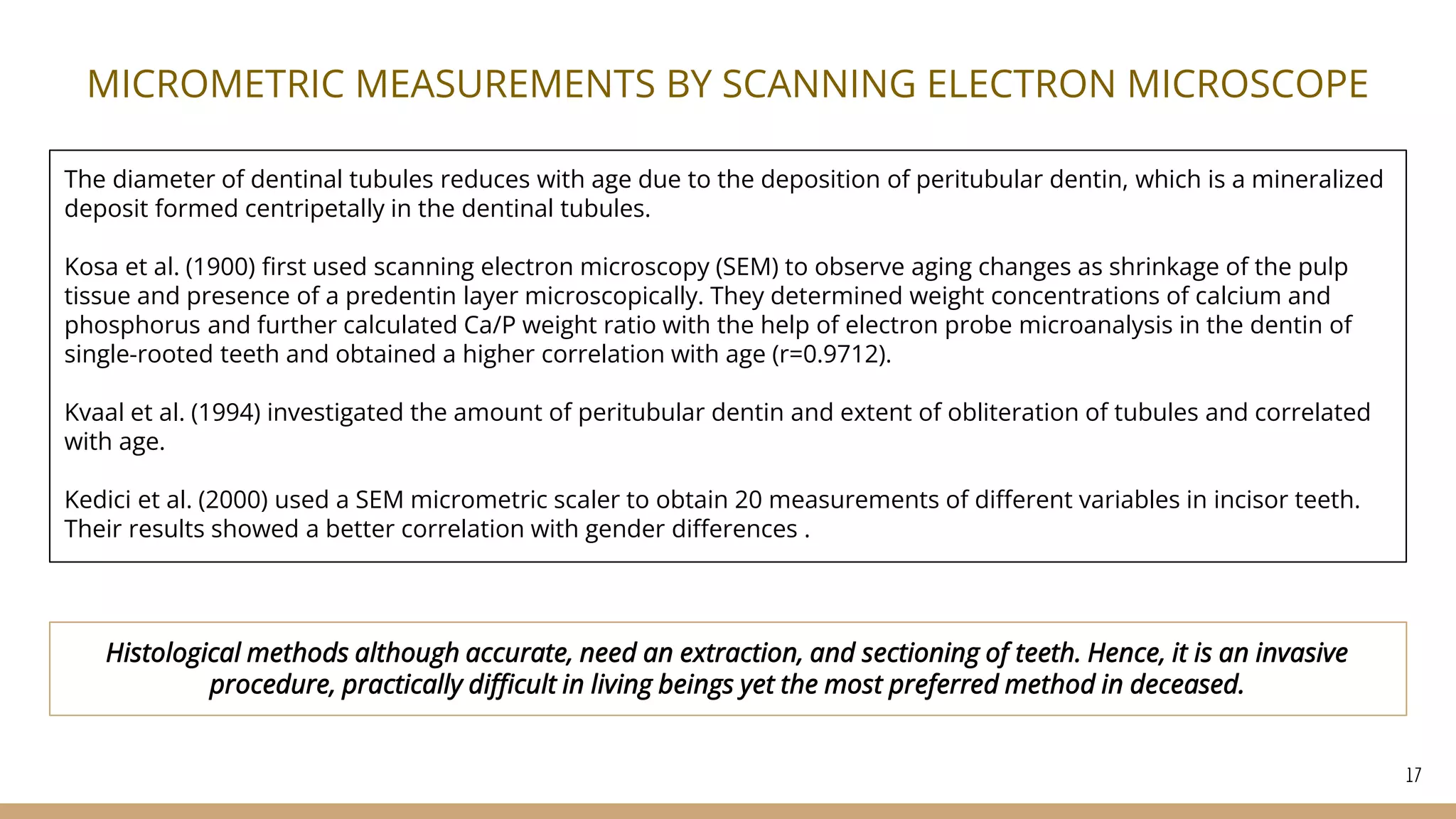 MICROMETRIC MEASUREMENTS BY SCANNING ELECTRON MICROSCOPE

The diameter of dentinal tubules reduces with age due to the deposition of peritubular dentin, which is a mineralized deposit formed centripetally in the dentinal tubules.

Kosa et al. (1900) first used scanning electron microscopy (SEM) to observe aging changes as shrinkage of the pulp tissue and presence of a predentin layer microscopically. They determined weight concentrations of calcium and phosphorus and further calculated Ca/P weight ratio with the help of electron probe microanalysis in the dentin of single-rooted teeth and obtained a higher correlation with age (r=0.9712).

Kvaal et al. (1994) investigated the amount of peritubular dentin and extent of obliteration of tubules and correlated with age.

Kedici et al. (2000) used a SEM micrometric scaler to obtain 20 measurements of different variables in incisor teeth. Their results showed a better correlation with gender differences .

Histological methods although accurate, need an extraction, and sectioning of teeth. Hence, it is an invasive procedure, practically difficult in living beings yet the most preferred method in deceased.

17